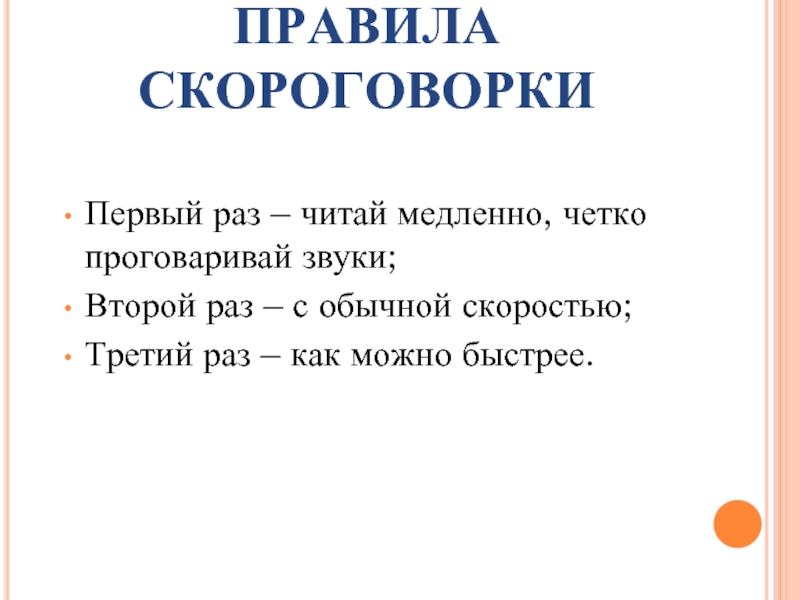 ПРАВИЛА СКОРОГОВОРКИ

• Первый раз – читай медленно, четко проговаривай звуки;
• Второй раз – с обычной скоростью;
• Третий раз – как можно быстрее.